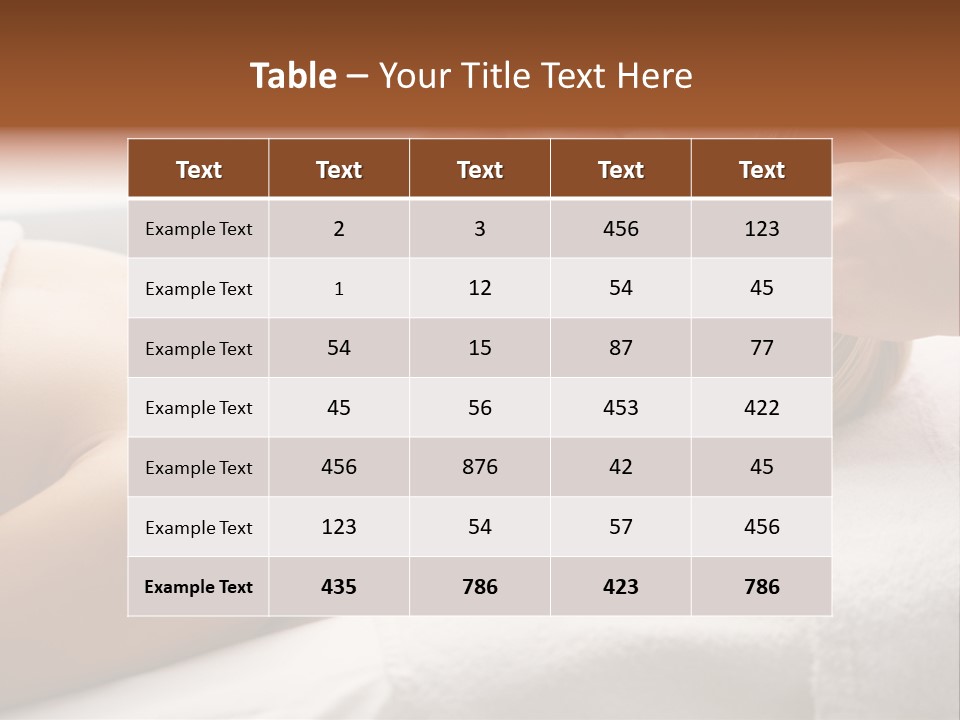 Table – Your Title Text Here

| Text | Text | Text | Text | Text |
|---|---|---|---|---|
| Example Text | 2 | 3 | 456 | 123 |
| Example Text | 1 | 12 | 54 | 45 |
| Example Text | 54 | 15 | 87 | 77 |
| Example Text | 45 | 56 | 453 | 422 |
| Example Text | 456 | 876 | 42 | 45 |
| Example Text | 123 | 54 | 57 | 456 |
| Example Text | 435 | 786 | 423 | 786 |